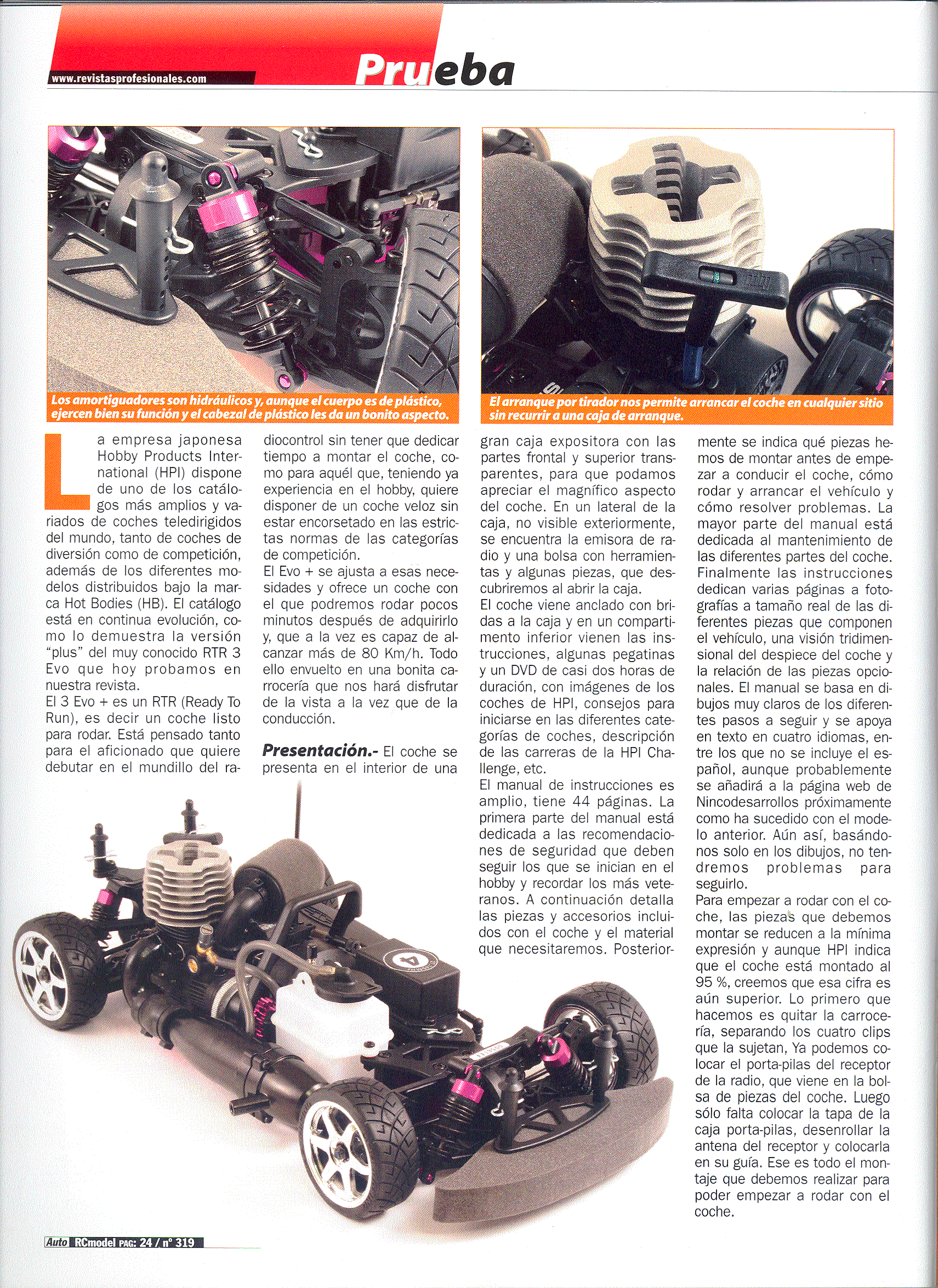 www.revistasprofesionales.com

Prueba

Los amortiguadores son hidráulicos y, aunque el cuerpo es de plástico, ejercen bien su función y el cabezal de plástico les da un bonito aspecto.

El arranque por tirador nos permite arrancar el coche en cualquier sitio sin recurrir a una caja de arranque.

La empresa japonesa Hobby Products International (HPI) dispone de uno de los catálogos más amplios y variados de coches teledirigidos del mundo, tanto de coches de diversión como de competición, además de los diferentes modelos distribuidos bajo la marca Hot Bodies (HB). El catálogo está en continua evolución, como lo demuestra la versión "plus" del muy conocido RTR 3 Evo que hoy probamos en nuestra revista.
El 3 Evo + es un RTR (Ready To Run), es decir un coche listo para rodar. Está pensado tanto para el aficionado que quiere debutar en el mundillo del radiocontrol sin tener que dedicar tiempo a montar el coche, como para aquél que, teniendo ya experiencia en el hobby, quiere disponer de un coche veloz sin estar encorsetado en las estrictas normas de las categorías de competición.
El Evo + se ajusta a esas necesidades y ofrece un coche con el que podremos rodar pocos minutos después de adquirirlo y, que a la vez es capaz de alcanzar más de 80 Km/h. Todo ello envuelto en una bonita carrocería que nos hará disfrutar de la vista a la vez que de la conducción.

Presentación.- El coche se presenta en el interior de una gran caja expositora con las partes frontal y superior transparentes, para que podamos apreciar el magnífico aspecto del coche. En un lateral de la caja, no visible exteriormente, se encuentra la emisora de radio y una bolsa con herramientas y algunas piezas, que descubriremos al abrir la caja.
El coche viene anclado con bridas a la caja y en un compartimento inferior vienen las instrucciones, algunas pegatinas y un DVD de casi dos horas de duración, con imágenes de los coches de HPI, consejos para iniciarse en las diferentes categorías de coches, descripción de las carreras de la HPI Challenge, etc.
El manual de instrucciones es amplio, tiene 44 páginas. La primera parte del manual está dedicada a las recomendaciones de seguridad que deben seguir los que se inician en el hobby y recordar los más veteranos. A continuación detalla las piezas y accesorios incluidos con el coche y el material que necesitaremos. Posteriormente se indica qué piezas hemos de montar antes de empezar a conducir el coche, cómo rodar y arrancar el vehículo y cómo resolver problemas. La mayor parte del manual está dedicada al mantenimiento de las diferentes partes del coche. Finalmente las instrucciones dedican varias páginas a fotografías a tamaño real de las diferentes piezas que componen el vehículo, una visión tridimensional del despiece del coche y la relación de las piezas opcionales. El manual se basa en dibujos muy claros de los diferentes pasos a seguir y se apoya en texto en cuatro idiomas, entre los que no se incluye el español, aunque probablemente se añadirá a la página web de Nincodesarrollos próximamente como ha sucedido con el modelo anterior. Aún así, basándonos solo en los dibujos, no tendremos problemas para seguirlo.
Para empezar a rodar con el coche, las piezas que debemos montar se reducen a la mínima expresión y aunque HPI indica que el coche está montado al 95 %, creemos que esa cifra es aún superior. Lo primero que hacemos es quitar la carrocería, separando los cuatro clips que la sujetan, Ya podemos colocar el porta-pilas del receptor de la radio, que viene en la bolsa de piezas del coche. Luego sólo falta colocar la tapa de la caja porta-pilas, desenrollar la antena del receptor y colocarla en su guía. Ese es todo el montaje que debemos realizar para poder empezar a rodar con el coche.

Auto RCmodel PAG: 24 / nº 319